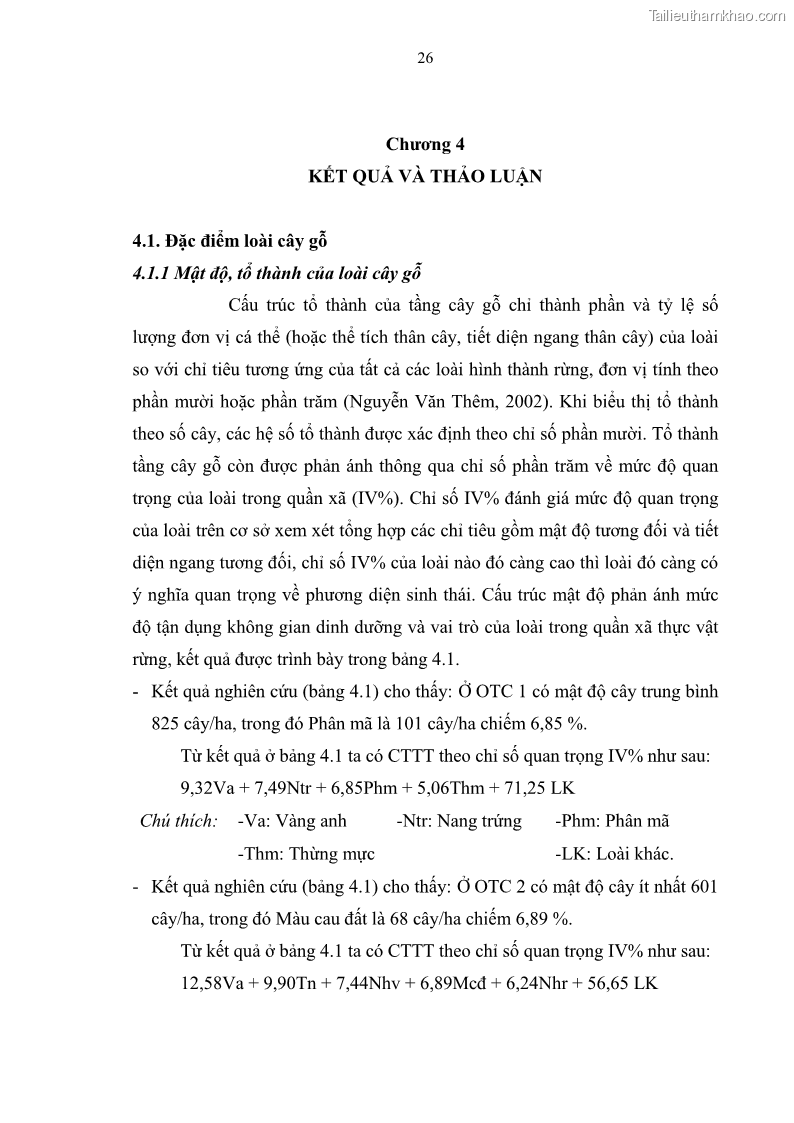 Tailieuthamkhao.com

26

Chương 4
KẾT QUẢ VÀ THẢO LUẬN

4.1. Đặc điểm loài cây gỗ

4.1.1 Mật độ, tổ thành của loài cây gỗ

Cấu trúc tổ thành của tầng cây gỗ chỉ thành phần và tỷ lệ số lượng đơn vị cá thể (hoặc thể tích thân cây, tiết diện ngang thân cây) của loài so với chỉ tiêu tương ứng của tất cả các loài hình thành rừng, đơn vị tính theo phần mười hoặc phần trăm (Nguyễn Văn Thêm, 2002). Khi biểu thị tổ thành theo số cây, các hệ số tổ thành được xác định theo chỉ số phần mười. Tổ thành tầng cây gỗ còn được phản ánh thông qua chỉ số phần trăm về mức độ quan trọng của loài trong quần xã (IV%). Chỉ số IV% đánh giá mức độ quan trọng của loài trên cơ sở xem xét tổng hợp các chỉ tiêu gồm mật độ tương đối và tiết diện ngang tương đối, chỉ số IV% của loài nào đó càng cao thì loài đó càng có ý nghĩa quan trọng về phương diện sinh thái. Cấu trúc mật độ phản ánh mức độ tận dụng không gian dinh dưỡng và vai trò của loài trong quần xã thực vật rừng, kết quả được trình bày trong bảng 4.1.

- Kết quả nghiên cứu (bảng 4.1) cho thấy: Ở OTC 1 có mật độ cây trung bình 825 cây/ha, trong đó Phân mã là 101 cây/ha chiếm 6,85 %.

Từ kết quả ở bảng 4.1 ta có CTTT theo chỉ số quan trọng IV% như sau:
9,32Va + 7,49Ntr + 6,85Phm + 5,06Thm + 71,25 LK

Chú thích: -Va: Vàng anh -Ntr: Nang trứng -Phm: Phân mã
-Thm: Thừng mực -LK: Loài khác.

- Kết quả nghiên cứu (bảng 4.1) cho thấy: Ở OTC 2 có mật độ cây ít nhất 601 cây/ha, trong đó Màu cau đất là 68 cây/ha chiếm 6,89 %.

Từ kết quả ở bảng 4.1 ta có CTTT theo chỉ số quan trọng IV% như sau:
12,58Va + 9,90Tn + 7,44Nhv + 6,89Mcđ + 6,24Nhr + 56,65 LK